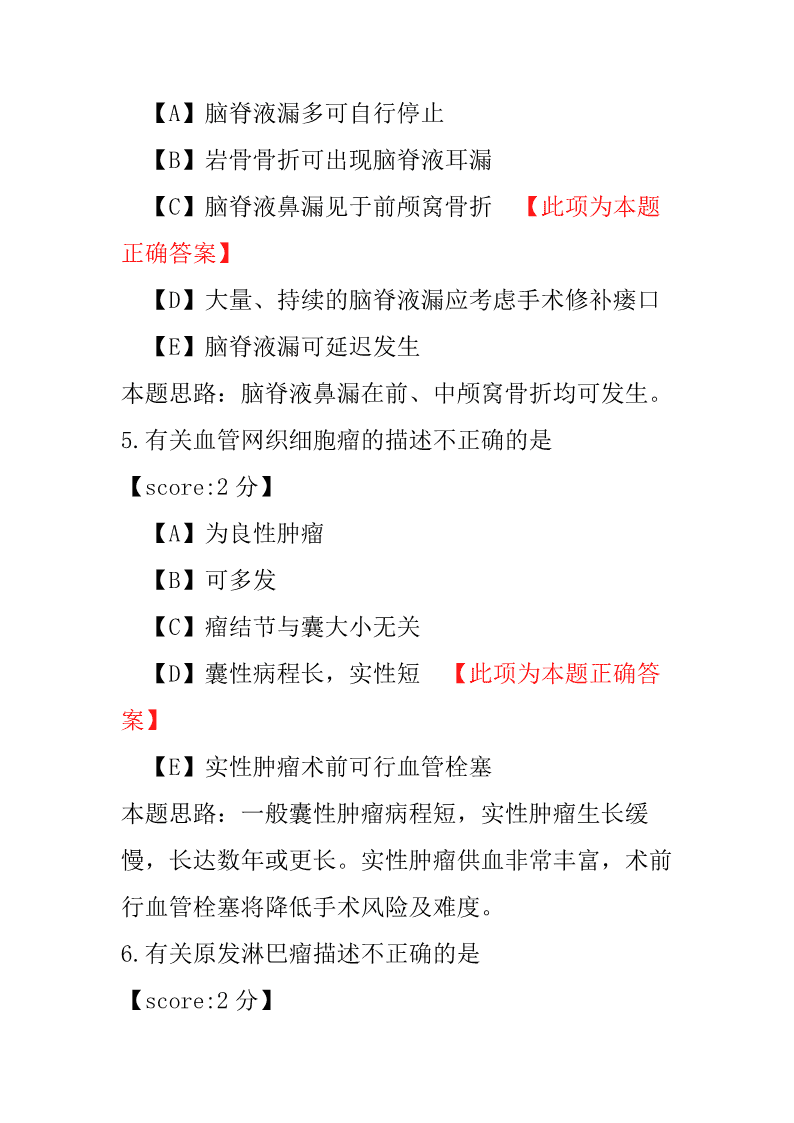 【A】脑脊液漏多可自行停止

【B】岩骨骨折可出现脑脊液耳漏

【C】脑脊液鼻漏见于前颅窝骨折 【此项为本题正确答案】

【D】大量、持续的脑脊液漏应考虑手术修补瘘口

【E】脑脊液漏可延迟发生

本题思路：脑脊液鼻漏在前、中颅窝骨折均可发生。

5.有关血管网织细胞瘤的描述不正确的是

【score:2 分】

【A】为良性肿瘤

【B】可多发

【C】瘤结节与囊大小无关

【D】囊性病程长，实性短 【此项为本题正确答案】

【E】实性肿瘤术前可行血管栓塞

本题思路：一般囊性肿瘤病程短，实性肿瘤生长缓慢，长达数年或更长。实性肿瘤供血非常丰富，术前行血管栓塞将降低手术风险及难度。

6.有关原发淋巴瘤描述不正确的是

【score:2 分】